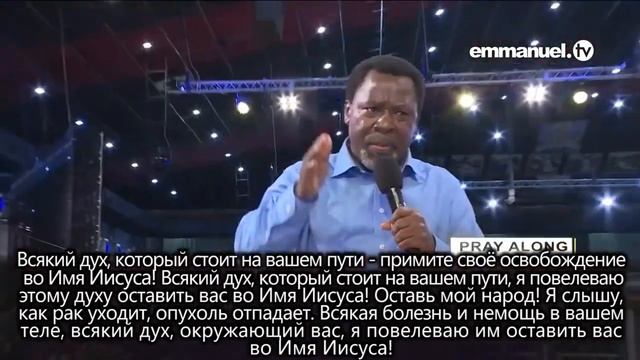 emmanuel.tv

PRAY ALONG

Всякий дух, который стоит на вашем пути - примите своё освобождение во Имя Иисуса! Всякий дух, который стоит на вашем пути, я повелеваю этому духу оставить вас во Имя Иисуса! Оставь мой народ! Я слышу, как рак уходит, опухоль отпадает. Всякая болезнь и немощь в вашем теле, всякий дух, окружающий вас, я повелеваю им оставить вас во Имя Иисуса!